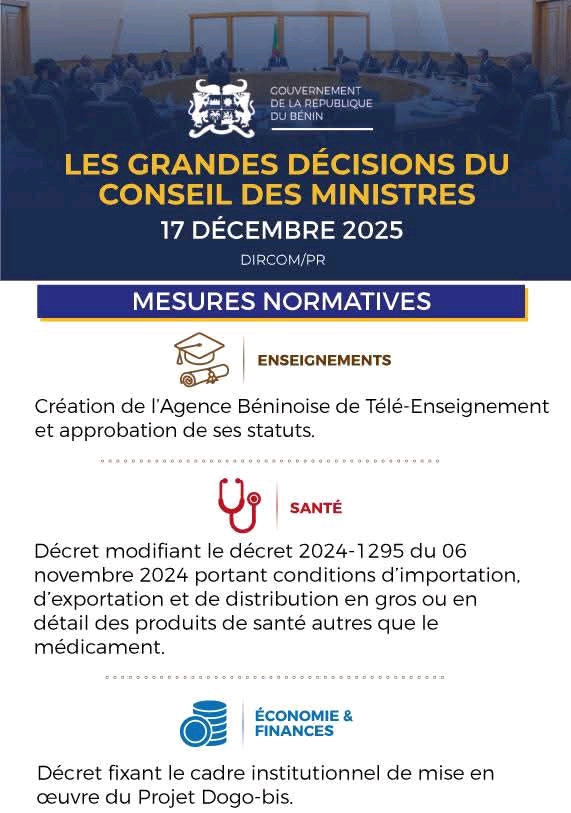 GOUVERNEMENT
DE LA RÉPUBLIQUE
DU BÉNIN

LES GRANDES DÉCISIONS DU CONSEIL DES MINISTRES
17 DÉCEMBRE 2025
DIRCOM/PR

MESURES NORMATIVES

ENSEIGNEMENTS

Création de l'Agence Béninoise de Télé-Enseignement et approbation de ses statuts.

SANTÉ

Décret modifiant le décret 2024-1295 du 06 novembre 2024 portant conditions d'importation, d'exportation et de distribution en gros ou en détail des produits de santé autres que le médicament.

ÉCONOMIE & FINANCES

Décret fixant le cadre institutionnel de mise en œuvre du Projet Dogo-bis.